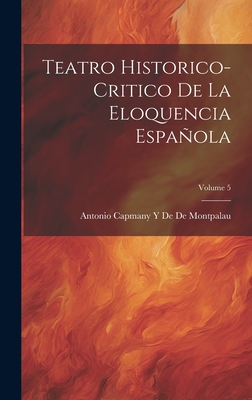 Teatro Historico-Critico De La Eloquencia Española

Volume 5

Antonio Capmany Y De De Montpalau